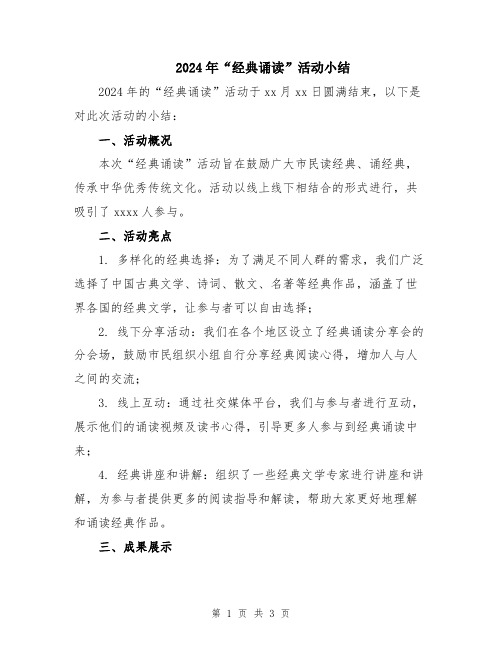 2024年“经典诵读”活动小结

2024年的“经典诵读”活动于xx月xx日圆满结束，以下是对此次活动的小结：

一、活动概况

本次“经典诵读”活动旨在鼓励广大市民读经典、诵经典，传承中华优秀传统文化。活动以线上线下相结合的形式进行，共吸引了xxxx人参与。

二、活动亮点

1. 多样化的经典选择：为了满足不同人群的需求，我们广泛选择了中国古典文学、诗词、散文、名著等经典作品，涵盖了世界各国的经典文学，让参与者可以自由选择；

2. 线下分享活动：我们在各个地区设立了经典诵读分享会的分会场，鼓励市民组织小组自行分享经典阅读心得，增加人与人之间的交流；

3. 线上互动：通过社交媒体平台，我们与参与者进行互动，展示他们的诵读视频及读书心得，引导更多人参与到经典诵读中来；

4. 经典讲座和讲解：组织了一些经典文学专家进行讲座和讲解，为参与者提供更多的阅读指导和解读，帮助大家更好地理解和诵读经典作品。

三、成果展示

第 1 页 共 3 页